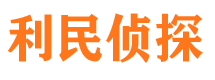 利民侦探